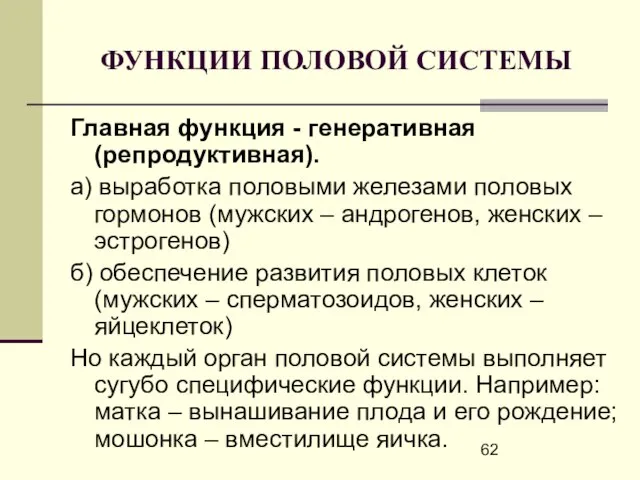 ФУНКЦИИ ПОЛОВОЙ СИСТЕМЫ

Главная функция - генеративная (репродуктивная).

а) выработка половыми железами половых гормонов (мужских – андрогенов, женских – эстрогенов)

б) обеспечение развития половых клеток (мужских – сперматозоидов, женских – яйцеклеток)

Но каждый орган половой системы выполняет сугубо специфические функции. Например: матка – вынашивание плода и его рождение; мошонка – вместилище яичка.

62